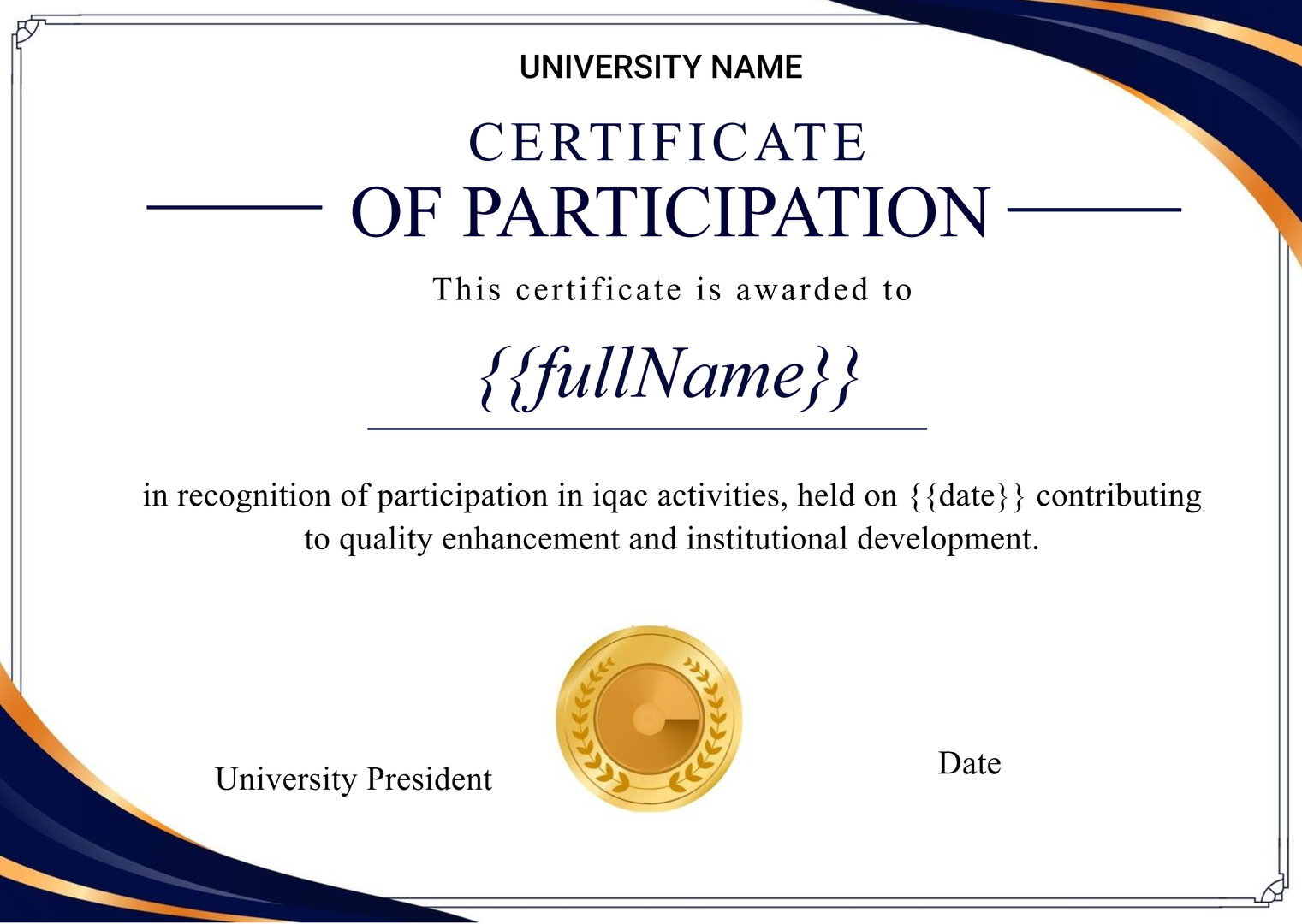 UNIVERSITY NAME

CERTIFICATE
OF PARTICIPATION

This certificate is awarded to

{{fullName}}

in recognition of participation in iqac activities, held on {{date}} contributing to quality enhancement and institutional development.

University President

Date